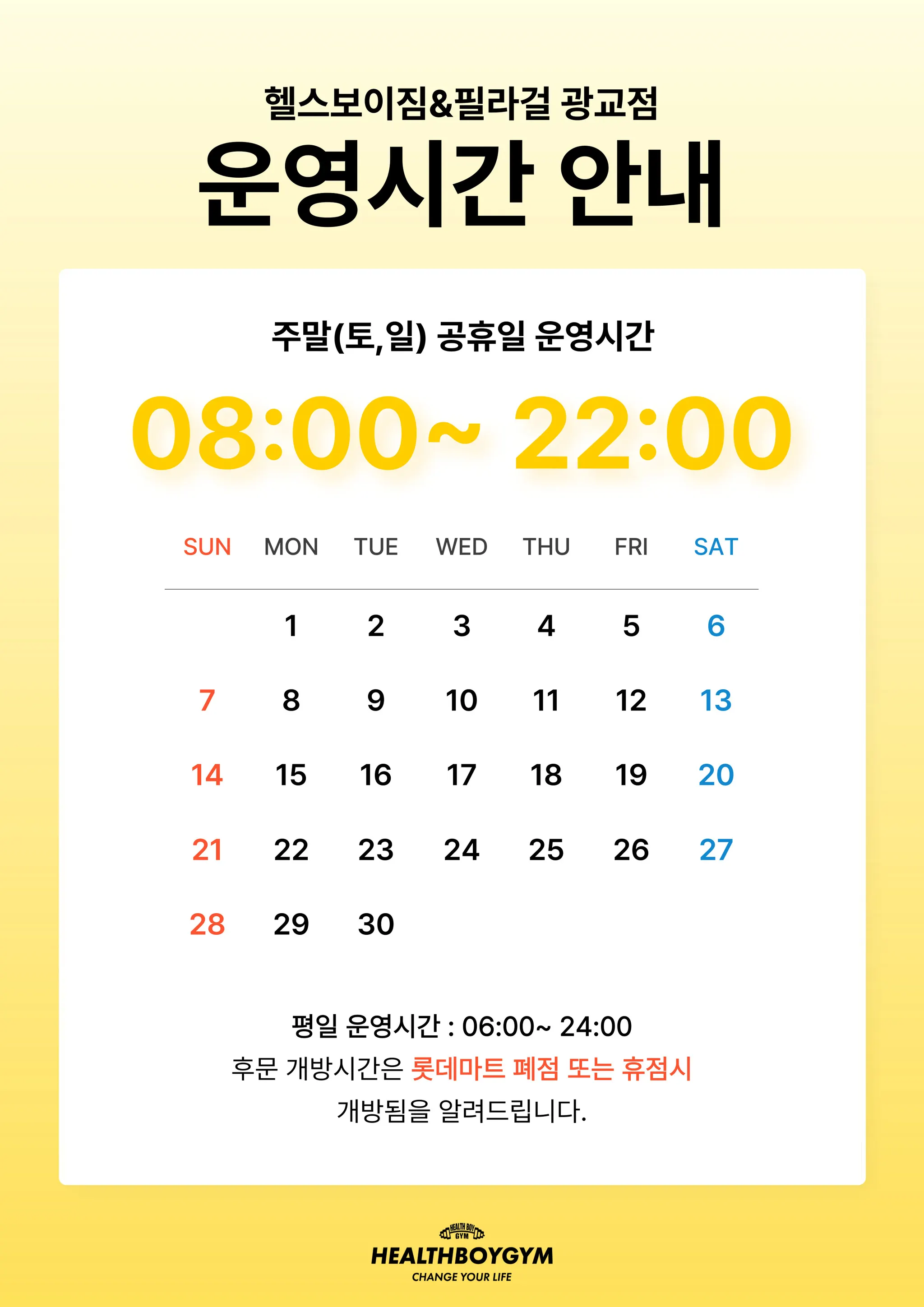 헬스보이짐&필라걸 광교점

운영시간 안내

주말(토,일) 공휴일 운영시간

08:00~ 22:00

| SUN | MON | TUE | WED | THU | FRI | SAT |
|---|---|---|---|---|---|---|
|  | 1 | 2 | 3 | 4 | 5 | 6 |
| 7 | 8 | 9 | 10 | 11 | 12 | 13 |
| 14 | 15 | 16 | 17 | 18 | 19 | 20 |
| 21 | 22 | 23 | 24 | 25 | 26 | 27 |
| 28 | 29 | 30 |  |  |  |  |

평일 운영시간 : 06:00~ 24:00

후문 개방시간은 롯데마트 폐점 또는 휴점시

개방됨을 알려드립니다.

HEALTH BOY GYM

HEALTHBOYGYM

CHANGE YOUR LIFE